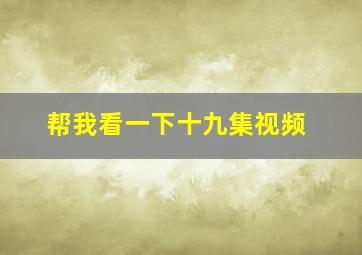 帮我看一下十九集视频